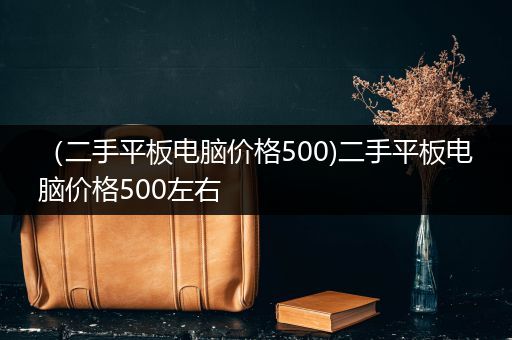 (二手平板电脑价格500)二手平板电脑价格500左右